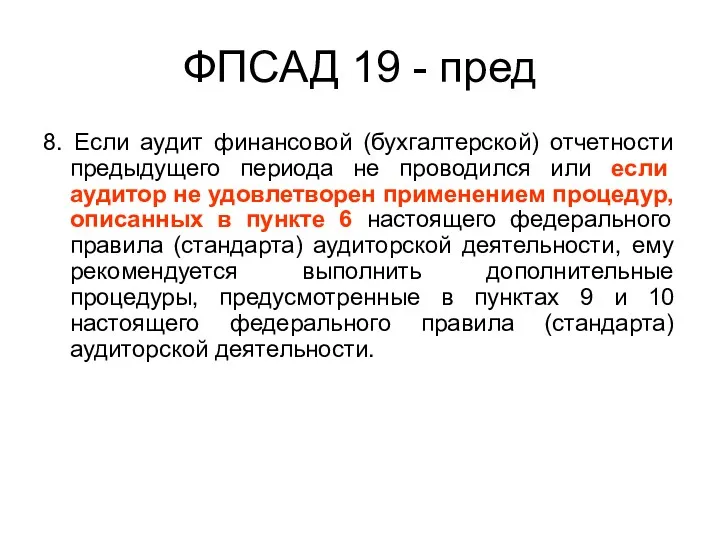 ФПСАД 19 - пред

8. Если аудит финансовой (бухгалтерской) отчетности предыдущего периода не проводился или если аудитор не удовлетворен применением процедур, описанных в пункте 6 настоящего федерального правила (стандарта) аудиторской деятельности, ему рекомендуется выполнить дополнительные процедуры, предусмотренные в пунктах 9 и 10 настоящего федерального правила (стандарта) аудиторской деятельности.